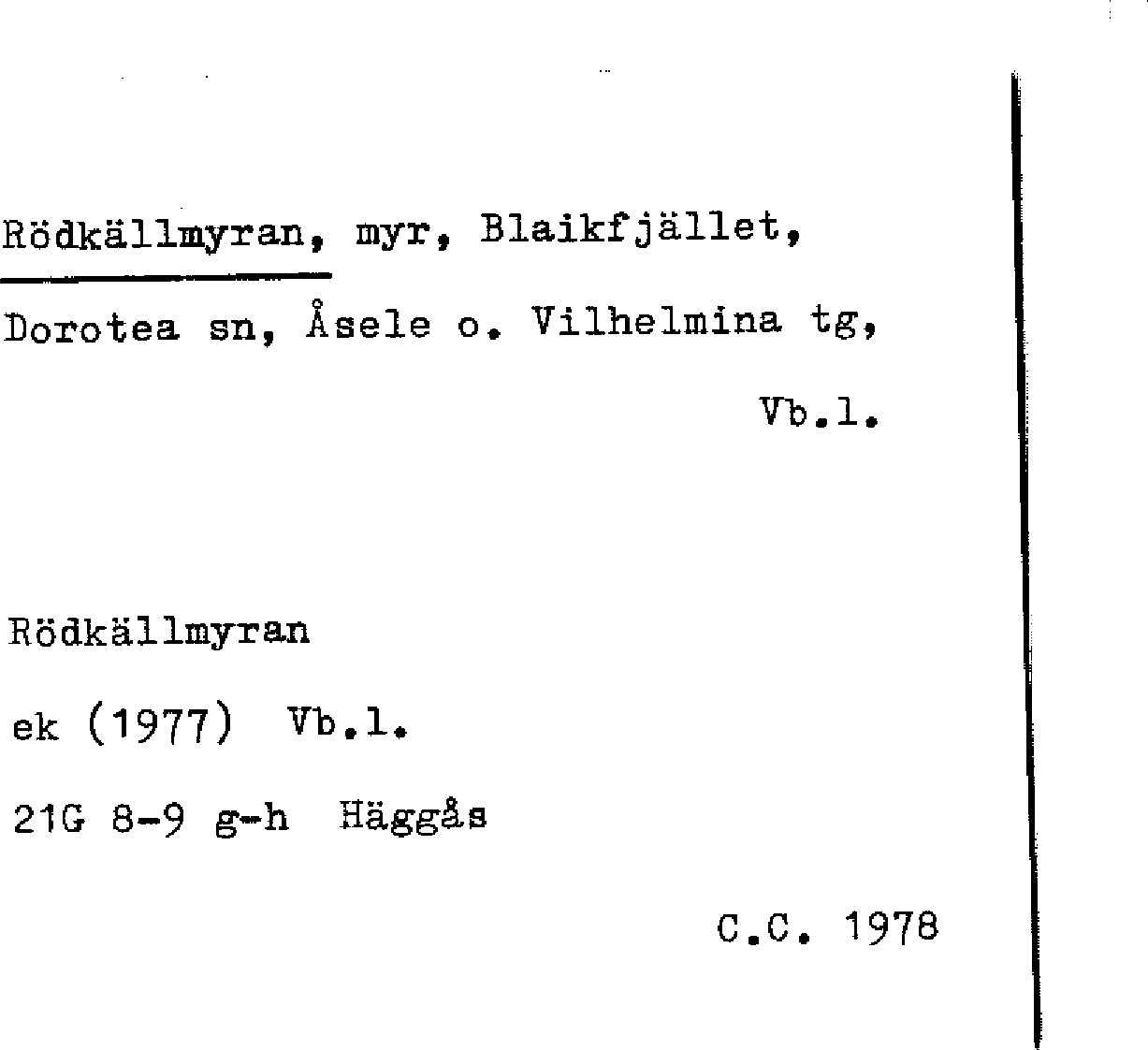 Rödkällmyran, myr, Blaikfjället, Dorotea sn, Åsele o. Vilhelmina tg, Vb.l.

Rödkällmyran

ek (1977) Vb.l.

21G 8-9 g-h Häggås

C.C. 1978